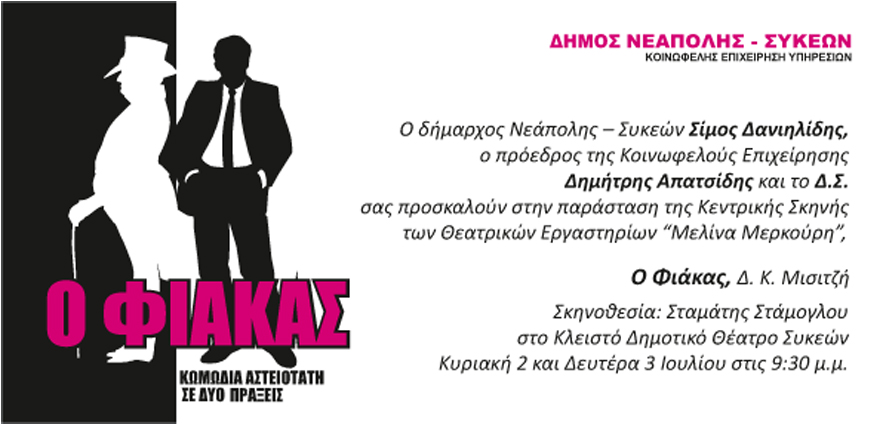 Ο ΦΙΑΚΑΣ

ΚΩΜΩΔΙΑ ΑΣΤΕΙΟΤΑΤΗ
ΣΕ ΔΥΟ ΠΡΑΞΕΙΣ

ΔΗΜΟΣ ΝΕΑΠΟΛΗΣ - ΣΥΚΕΩΝ
ΚΟΙΝΩΦΕΛΗΣ ΕΠΙΧΕΙΡΗΣΗ ΥΠΗΡΕΣΙΩΝ

Ο δήμαρχος Νεάπολης – Συκεών Σίμος Δανιηλίδης, ο πρόεδρος της Κοινωφελούς Επιχείρησης Δημήτρης Απατσίδης και το Δ.Σ. σας προσκαλούν στην παράσταση της Κεντρικής Σκηνής των Θεατρικών Εργαστηρίων "Μελίνα Μερκούρη",

Ο Φιάκας, Δ. Κ. Μισιτζή

Σκηνοθεσία: Σταμάτης Στάμογλου
στο Κλειστό Δημοτικό Θέατρο Συκεών
Κυριακή 2 και Δευτέρα 3 Ιουλίου στις 9:30 μ.μ.